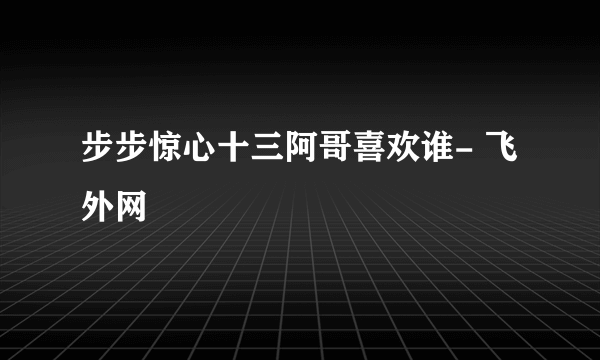 步步惊心十三阿哥喜欢谁– 飞外网